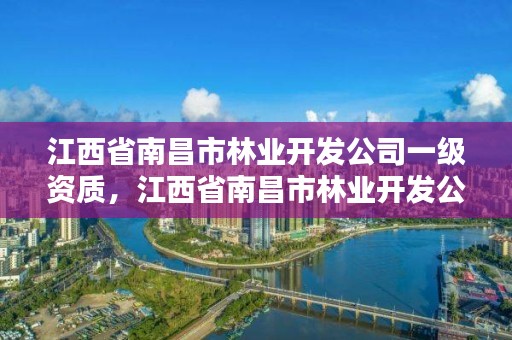 江西省南昌市林业开发公司一级资质，江西省南昌市林业开发公